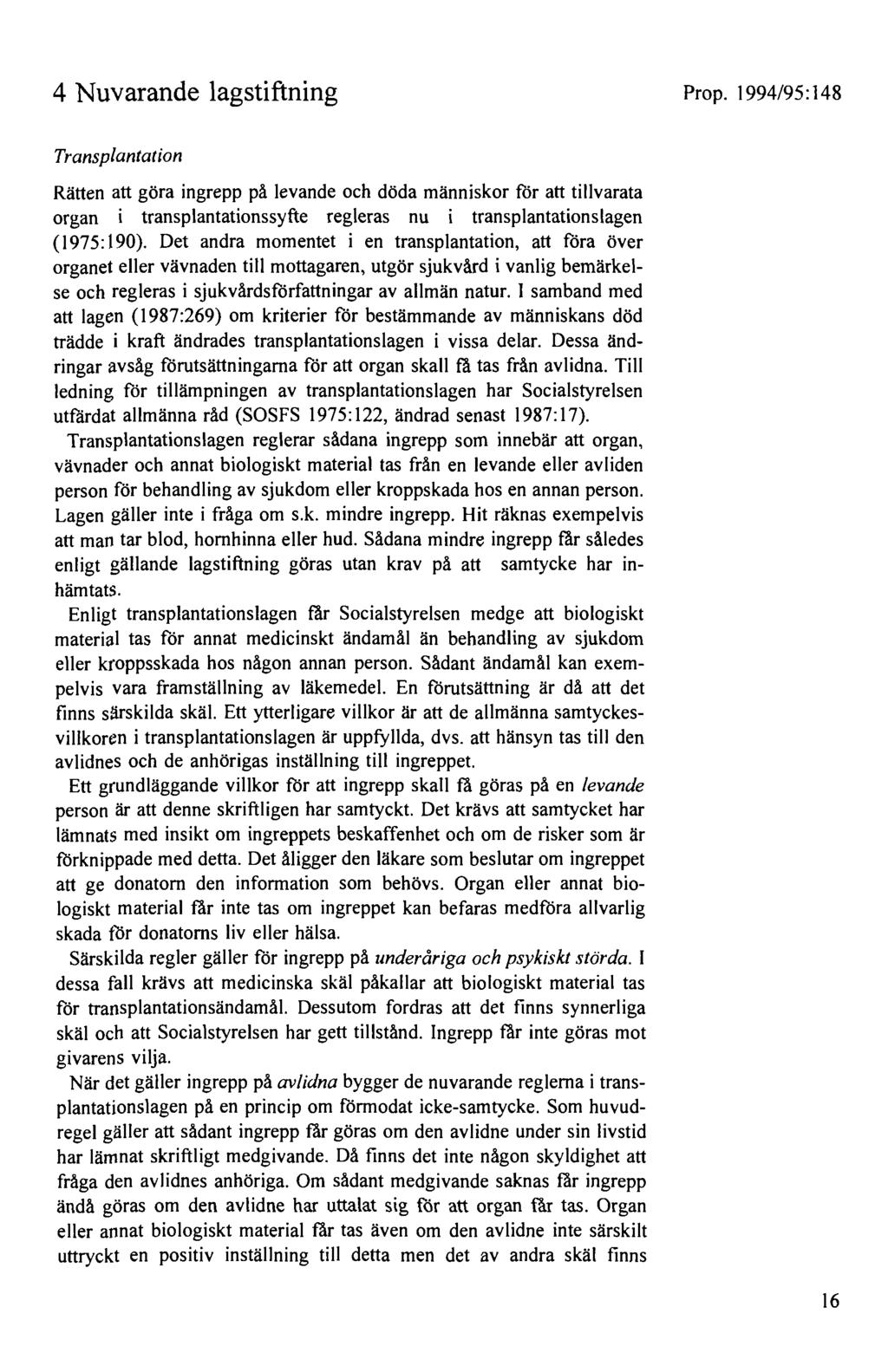 4 Nuvarande lagstiftning

Prop. 1994/95:148

Transplantation

Rätten att göra ingrepp på levande och döda människor för att tillvarata organ i transplantationssyfte regleras nu i transplantationslagen (1975:190). Det andra momentet i en transplantation, att föra över organet eller vävnaden till mottagaren, utgör sjukvård i vanlig bemärkelse och regleras i sjukvårdsförfattningar av allmän natur. I samband med att lagen (1987:269) om kriterier för bestämmande av människans död trädde i kraft ändrades transplantationslagen i vissa delar. Dessa ändringar avsåg förutsättningarna för att organ skall få tas från avlidna. Till ledning för tillämpningen av transplantationslagen har Socialstyrelsen utfärdat allmänna råd (SOSFS 1975:122, ändrad senast 1987:17).

Transplantationslagen reglerar sådana ingrepp som innebär att organ, vävnader och annat biologiskt material tas från en levande eller avliden person för behandling av sjukdom eller kroppskada hos en annan person. Lagen gäller inte i fråga om s.k. mindre ingrepp. Hit räknas exempelvis att man tar blod, hornhinna eller hud. Sådana mindre ingrepp får således enligt gällande lagstiftning göras utan krav på att samtycke har inhämtats.

Enligt transplantationslagen får Socialstyrelsen medge att biologiskt material tas för annat medicinskt ändamål än behandling av sjukdom eller kroppsskada hos någon annan person. Sådant ändamål kan exempelvis vara framställning av läkemedel. En förutsättning är då att det finns särskilda skäl. Ett ytterligare villkor är att de allmänna samtyckesvillkoren i transplantationslagen är uppfyllda, dvs. att hänsyn tas till den avlidnes och de anhörigas inställning till ingreppet.

Ett grundläggande villkor för att ingrepp skall få göras på en levande person är att denne skriftligen har samtyckt. Det krävs att samtycket har lämnats med insikt om ingreppets beskaffenhet och om de risker som är förknippade med detta. Det åligger den läkare som beslutar om ingreppet att ge donatorn den information som behövs. Organ eller annat biologiskt material får inte tas om ingreppet kan befaras medföra allvarlig skada för donatorns liv eller hälsa.

Särskilda regler gäller för ingrepp på underåriga och psykiskt störda. I dessa fall krävs att medicinska skäl påkallar att biologiskt material tas för transplantationsändamål. Dessutom fordras att det finns synnerliga skäl och att Socialstyrelsen har gett tillstånd. Ingrepp får inte göras mot givarens vilja.

När det gäller ingrepp på avlidna bygger de nuvarande reglerna i transplantationslagen på en princip om förmodat icke-samtycke. Som huvudregel gäller att sådant ingrepp får göras om den avlidne under sin livstid har lämnat skriftligt medgivande. Då finns det inte någon skyldighet att fråga den avlidnes anhöriga. Om sådant medgivande saknas får ingrepp ändå göras om den avlidne har uttalat sig för att organ får tas. Organ eller annat biologiskt material får tas även om den avlidne inte särskilt uttryckt en positiv inställning till detta men det av andra skäl finns

16